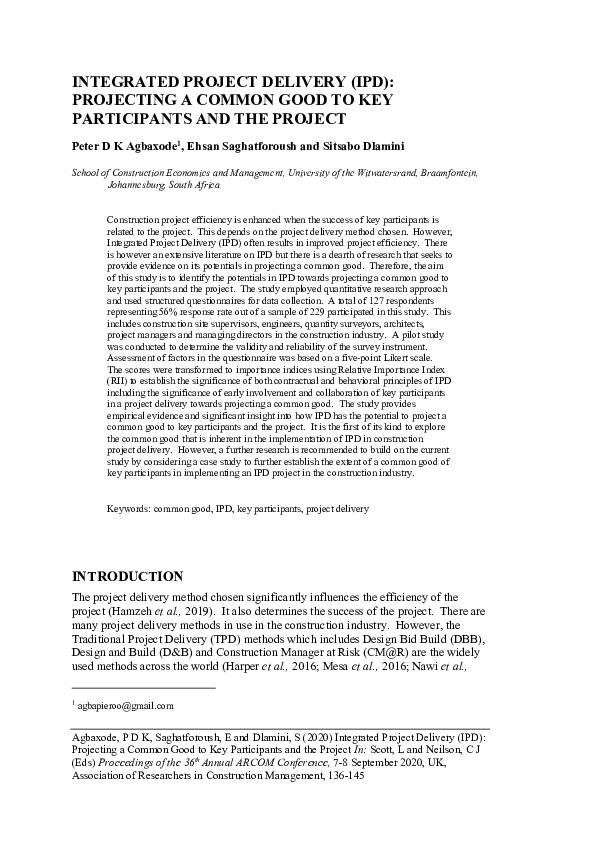 INTEGRATED PROJECT DELIVERY (IPD): PROJECTING A COMMON GOOD TO KEY PARTICIPANTS AND THE PROJECT

Peter D K Agbaxode$^1$, Ehsan Saghatforoush and Sitsabo Dlamini

School of Construction Economics and Management, University of the Witwatersrand, Braamfontein, Johannesburg, South Africa

Construction project efficiency is enhanced when the success of key participants is related to the project. This depends on the project delivery method chosen. However, Integrated Project Delivery (IPD) often results in improved project efficiency. There is however an extensive literature on IPD but there is a dearth of research that seeks to provide evidence on its potentials in projecting a common good. Therefore, the aim of this study is to identify the potentials in IPD towards projecting a common good to key participants and the project. The study employed quantitative research approach and used structured questionnaires for data collection. A total of 127 respondents representing 56% response rate out of a sample of 229 participated in this study. This includes construction site supervisors, engineers, quantity surveyors, architects, project managers and managing directors in the construction industry. A pilot study was conducted to determine the validity and reliability of the survey instrument. Assessment of factors in the questionnaire was based on a five-point Likert scale. The scores were transformed to importance indices using Relative Importance Index (RII) to establish the significance of both contractual and behavioral principles of IPD including the significance of early involvement and collaboration of key participants in a project delivery towards projecting a common good. The study provides empirical evidence and significant insight into how IPD has the potential to project a common good to key participants and the project. It is the first of its kind to explore the common good that is inherent in the implementation of IPD in construction project delivery. However, a further research is recommended to build on the current study by considering a case study to further establish the extent of a common good of key participants in implementing an IPD project in the construction industry.

Keywords: common good, IPD, key participants, project delivery

INTRODUCTION

The project delivery method chosen significantly influences the efficiency of the project (Hamzeh et al., 2019). It also determines the success of the project. There are many project delivery methods in use in the construction industry. However, the Traditional Project Delivery (TPD) methods which includes Design Bid Build (DBB), Design and Build (D&B) and Construction Manager at Risk (CM@R) are the widely used methods across the world (Harper et al., 2016; Mesa et al., 2016; Nawi et al.,

$^1$ agbapieroo@gmail.com

Agbaxode, P D K, Saghatforoush, E and Dlamini, S (2020) Integrated Project Delivery (IPD): Projecting a Common Good to Key Participants and the Project In: Scott, L and Neilson, C J (Eds) Proceedings of the 36$^{th}$ Annual ARCOM Conference, 7-8 September 2020, UK, Association of Researchers in Construction Management, 136-145